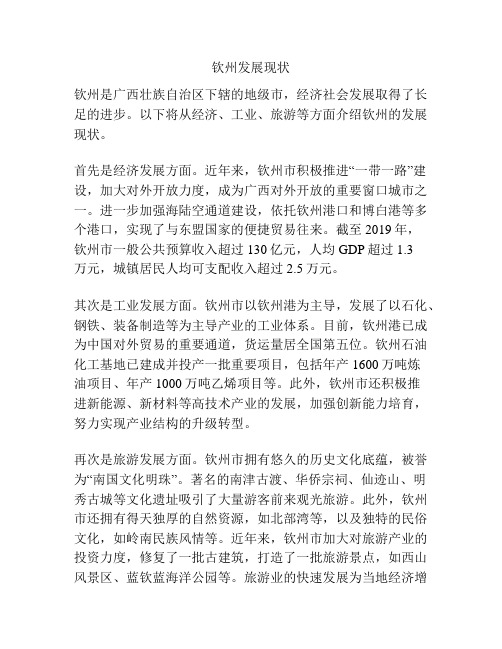 钦州发展现状

钦州是广西壮族自治区下辖的地级市，经济社会发展取得了长足的进步。以下将从经济、工业、旅游等方面介绍钦州的发展现状。

首先是经济发展方面。近年来，钦州市积极推进“一带一路”建设，加大对外开放力度，成为广西对外开放的重要窗口城市之一。进一步加强海陆空通道建设，依托钦州港口和博白港等多个港口，实现了与东盟国家的便捷贸易往来。截至 2019 年，钦州市一般公共预算收入超过 130 亿元，人均 GDP 超过 1.3 万元，城镇居民人均可支配收入超过 2.5 万元。

其次是工业发展方面。钦州市以钦州港为主导，发展了以石化、钢铁、装备制造等为主导产业的工业体系。目前，钦州港已成为中国对外贸易的重要通道，货运量居全国第五位。钦州石油化工基地已建成并投产一批重要项目，包括年产 1600 万吨炼油项目、年产 1000 万吨乙烯项目等。此外，钦州市还积极推进新能源、新材料等高技术产业的发展，加强创新能力培育，努力实现产业结构的升级转型。

再次是旅游发展方面。钦州市拥有悠久的历史文化底蕴，被誉为“南国文化明珠”。著名的南津古渡、华侨宗祠、仙迹山、明秀古城等文化遗址吸引了大量游客前来观光旅游。此外，钦州市还拥有得天独厚的自然资源，如北部湾等，以及独特的民俗文化，如岭南民族风情等。近年来，钦州市加大对旅游产业的投资力度，修复了一批古建筑，打造了一批旅游景点，如西山风景区、蓝钦蓝海洋公园等。旅游业的快速发展为当地经济增